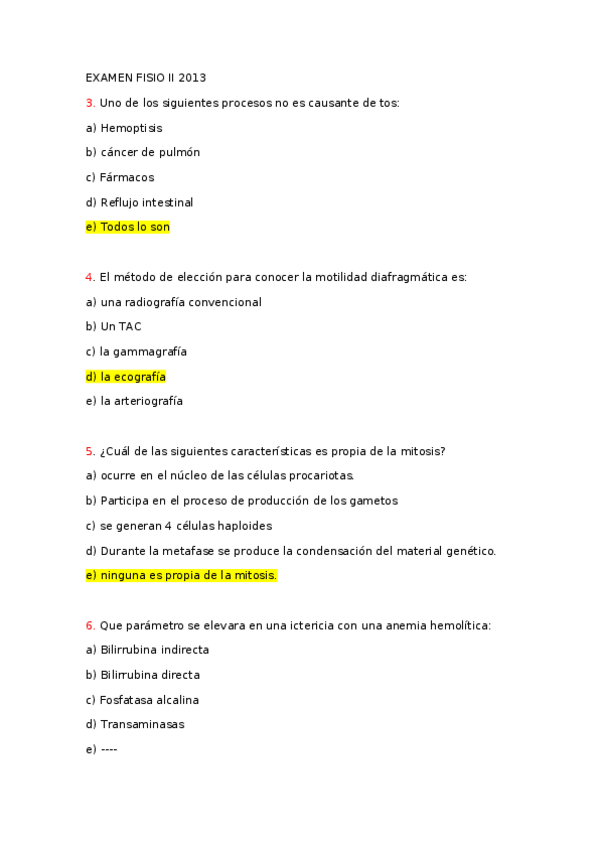 EXAMEN FISIO II 2013

3. Uno de los siguientes procesos no es causante de tos:

a) Hemoptisis

b) cáncer de pulmón

c) Fármacos

d) Reflujo intestinal

e) Todos lo son

4. El método de elección para conocer la motilidad diafragmática es:

a) una radiografía convencional

b) Un TAC

c) la gammagrafía

d) la ecografía

e) la arteriografía

5. ¿Cuál de las siguientes características es propia de la mitosis?

a) ocurre en el núcleo de las células procariotas.

b) Participa en el proceso de producción de los gametos

c) se generan 4 células haploides

d) Durante la metafase se produce la condensación del material genético.

e) ninguna es propia de la mitosis.

6. Que parámetro se elevara en una ictericia con una anemia hemolítica:

a) Bilirrubina indirecta

b) Bilirrubina directa

c) Fosfatasa alcalina

d) Transaminasas

e) ----